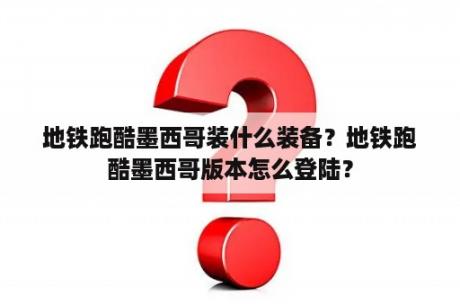 地铁跑酷墨西哥装什么装备？地铁跑酷墨西哥版本怎么登陆?